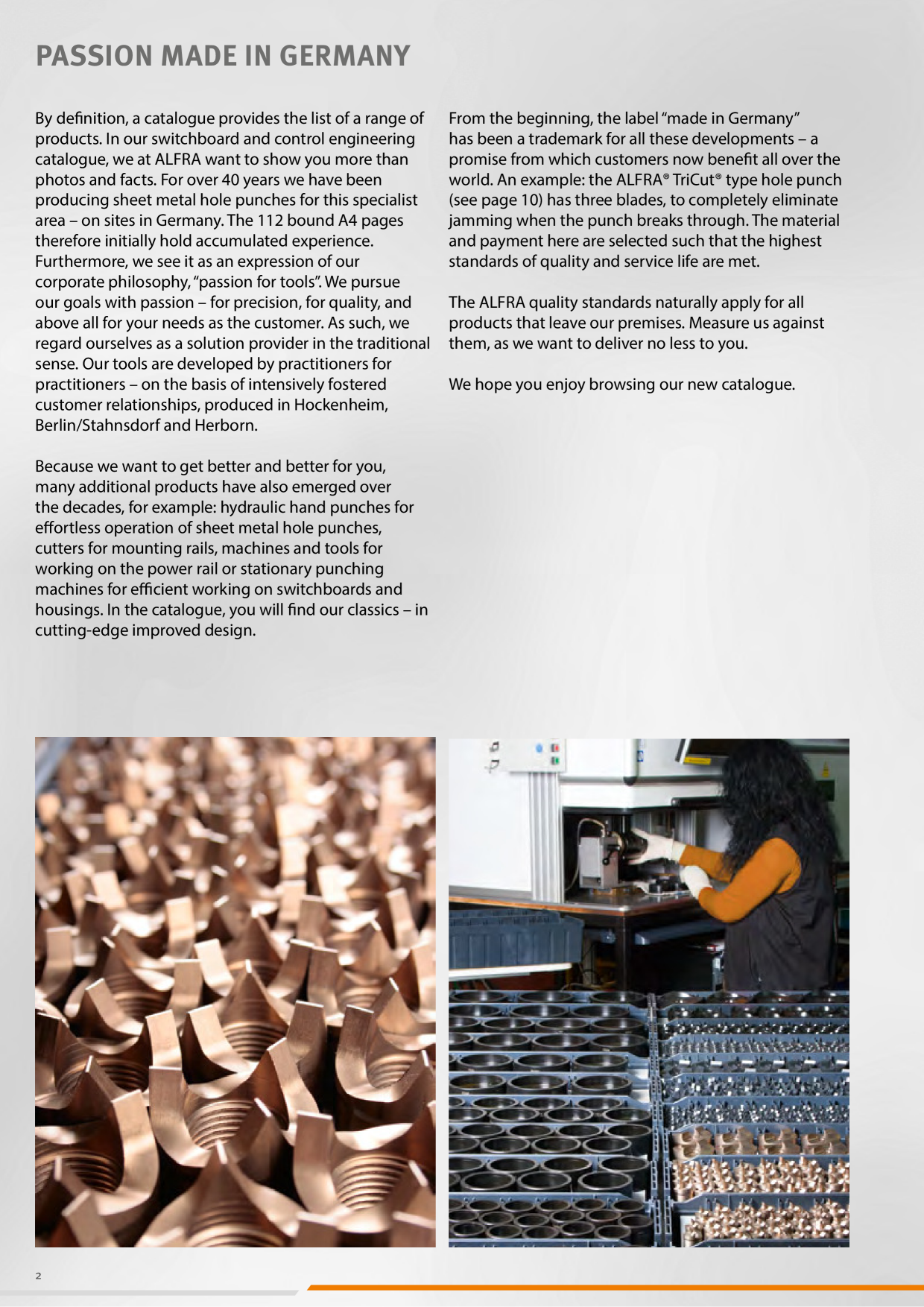 PASSION MADE IN GERMANY

By definition, a catalogue provides the list of a range of products. In our switchboard and control engineering catalogue, we at ALFRA want to show you more than photos and facts. For over 40 years we have been producing sheet metal hole punches for this specialist area – on sites in Germany. The 112 bound A4 pages therefore initially hold accumulated experience. Furthermore, we see it as an expression of our corporate philosophy, "passion for tools". We pursue our goals with passion – for precision, for quality, and above all for your needs as the customer. As such, we regard ourselves as a solution provider in the traditional sense. Our tools are developed by practitioners for practitioners – on the basis of intensively fostered customer relationships, produced in Hockenheim, Berlin/Stahnsdorf and Herborn.

Because we want to get better and better for you, many additional products have also emerged over the decades, for example: hydraulic hand punches for effortless operation of sheet metal hole punches, cutters for mounting rails, machines and tools for working on the power rail or stationary punching machines for efficient working on switchboards and housings. In the catalogue, you will find our classics – in cutting-edge improved design.

From the beginning, the label "made in Germany" has been a trademark for all these developments – a promise from which customers now benefit all over the world. An example: the ALFRA® TriCut® type hole punch (see page 10) has three blades, to completely eliminate jamming when the punch breaks through. The material and payment here are selected such that the highest standards of quality and service life are met.

The ALFRA quality standards naturally apply for all products that leave our premises. Measure us against them, as we want to deliver no less to you.

We hope you enjoy browsing our new catalogue.

2